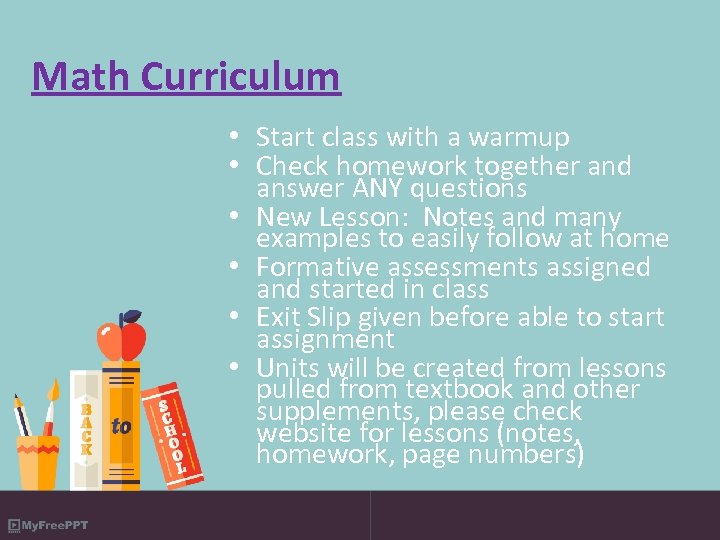 Math Curriculum

• Start class with a warmup
• Check homework together and answer ANY questions
• New Lesson: Notes and many examples to easily follow at home
• Formative assessments assigned and started in class
• Exit Slip given before able to start assignment
• Units will be created from lessons pulled from textbook and other supplements, please check website for lessons (notes, homework, page numbers)

BACK
to
SCHOOL

MyFreePPT